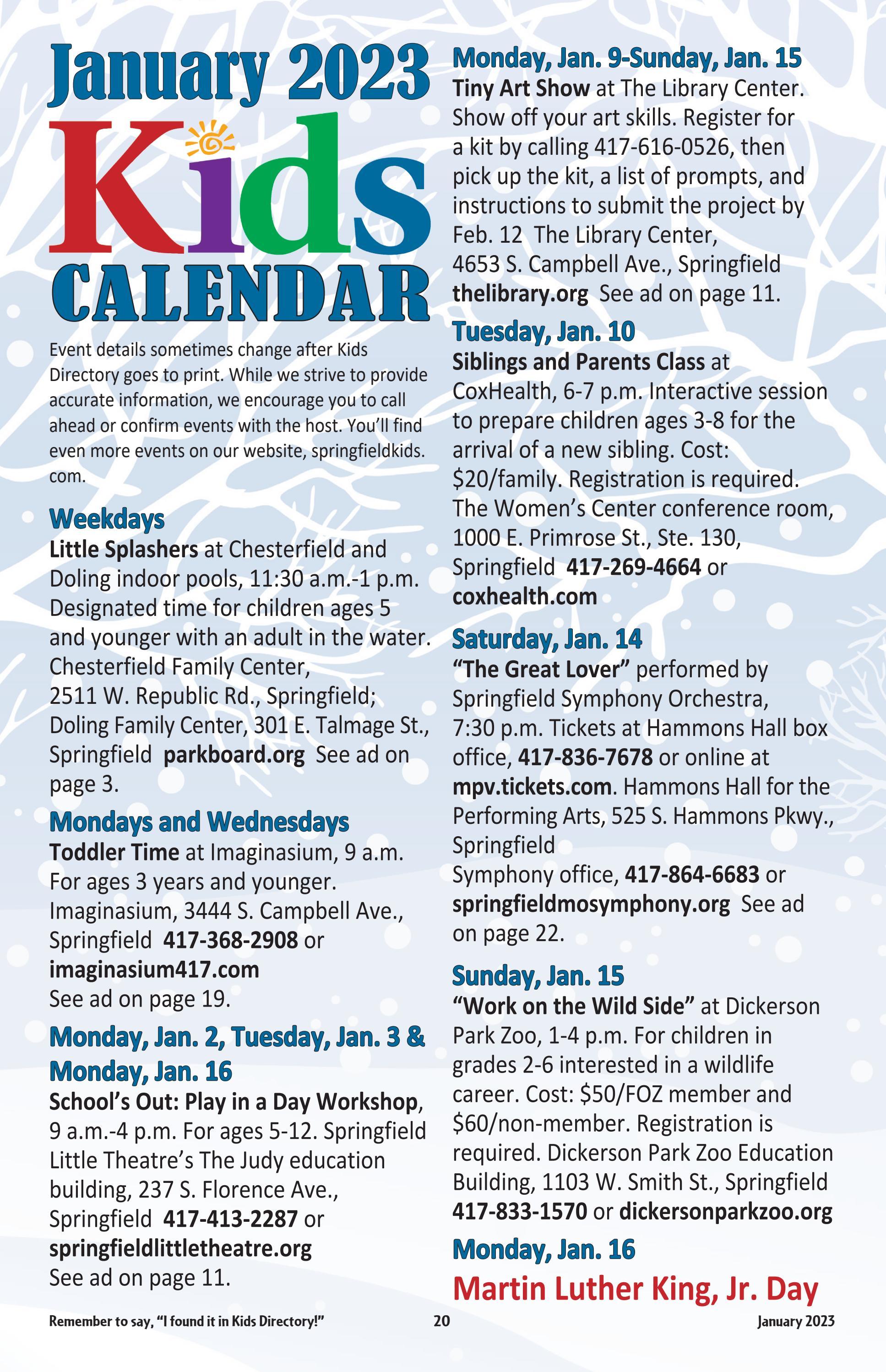 January 2023
Kids
CALENDAR

Event details sometimes change after Kids Directory goes to print. While we strive to provide accurate information, we encourage you to call ahead or confirm events with the host. You'll find even more events on our website, springfieldkids.com.

Weekdays
Little Splashers at Chesterfield and Doling indoor pools, 11:30 a.m.-1 p.m. Designated time for children ages 5 and younger with an adult in the water. Chesterfield Family Center, 2511 W. Republic Rd., Springfield; Doling Family Center, 301 E. Talmage St., Springfield parkboard.org See ad on page 3.

Mondays and Wednesdays
Toddler Time at Imaginasium, 9 a.m. For ages 3 years and younger. Imaginasium, 3444 S. Campbell Ave., Springfield 417-368-2908 or imaginasium417.com
See ad on page 19.

Monday, Jan. 2, Tuesday, Jan. 3 & Monday, Jan. 16
School's Out: Play in a Day Workshop, 9 a.m.-4 p.m. For ages 5-12. Springfield Little Theatre's The Judy education building, 237 S. Florence Ave., Springfield 417-413-2287 or springfieldlittletheatre.org
See ad on page 11.

Monday, Jan. 9-Sunday, Jan. 15
Tiny Art Show at The Library Center. Show off your art skills. Register for a kit by calling 417-616-0526, then pick up the kit, a list of prompts, and instructions to submit the project by Feb. 12 The Library Center, 4653 S. Campbell Ave., Springfield thelibrary.org See ad on page 11.

Tuesday, Jan. 10
Siblings and Parents Class at CoxHealth, 6-7 p.m. Interactive session to prepare children ages 3-8 for the arrival of a new sibling. Cost: $20/family. Registration is required. The Women's Center conference room, 1000 E. Primrose St., Ste. 130, Springfield 417-269-4664 or coxhealth.com

Saturday, Jan. 14
"The Great Lover" performed by Springfield Symphony Orchestra, 7:30 p.m. Tickets at Hammons Hall box office, 417-836-7678 or online at mpv.tickets.com. Hammons Hall for the Performing Arts, 525 S. Hammons Pkwy., Springfield
Symphony office, 417-864-6683 or springfieldmosymphony.org See ad on page 22.

Sunday, Jan. 15
"Work on the Wild Side" at Dickerson Park Zoo, 1-4 p.m. For children in grades 2-6 interested in a wildlife career. Cost: $50/FOZ member and $60/non-member. Registration is required. Dickerson Park Zoo Education Building, 1103 W. Smith St., Springfield 417-833-1570 or dickersonparkzoo.org

Monday, Jan. 16
Martin Luther King, Jr. Day

Remember to say, "I found it in Kids Directory!" 20 January 2023